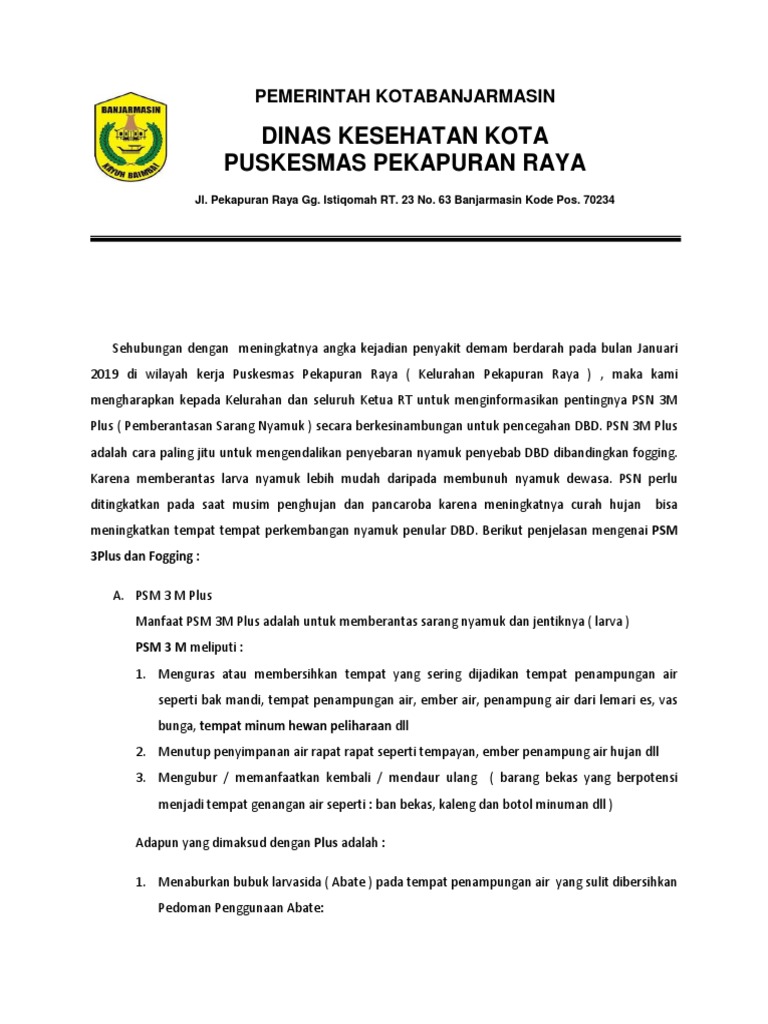 BANJARMASIN

KAYUH BAIMBAI

PEMERINTAH KOTABANJARMASIN

DINAS KESEHATAN KOTA
PUSKESMAS PEKAPURAN RAYA

Jl. Pekapuran Raya Gg. Istiqomah RT. 23 No. 63 Banjarmasin Kode Pos. 70234

Sehubungan dengan meningkatnya angka kejadian penyakit demam berdarah pada bulan Januari 2019 di wilayah kerja Puskesmas Pekapuran Raya ( Kelurahan Pekapuran Raya ) , maka kami mengharapkan kepada Kelurahan dan seluruh Ketua RT untuk menginformasikan pentingnya PSN 3M Plus ( Pemberantasan Sarang Nyamuk ) secara berkesinambungan untuk pencegahan DBD. PSN 3M Plus adalah cara paling jitu untuk mengendalikan penyebaran nyamuk penyebab DBD dibandingkan fogging. Karena memberantas larva nyamuk lebih mudah daripada membunuh nyamuk dewasa. PSN perlu ditingkatkan pada saat musim penghujan dan pancaroba karena meningkatnya curah hujan bisa meningkatkan tempat tempat perkembangan nyamuk penular DBD. Berikut penjelasan mengenai PSM 3Plus dan Fogging :

A. PSM 3 M Plus
Manfaat PSM 3M Plus adalah untuk memberantas sarang nyamuk dan jentiknya ( larva )
PSM 3 M meliputi :
1. Menguras atau membersihkan tempat yang sering dijadikan tempat penampungan air seperti bak mandi, tempat penampungan air, ember air, penampung air dari lemari es, vas bunga, tempat minum hewan peliharaan dll
2. Menutup penyimpanan air rapat rapat seperti tempayan, ember penampung air hujan dll
3. Mengubur / memanfaatkan kembali / mendaur ulang ( barang bekas yang berpotensi menjadi tempat genangan air seperti : ban bekas, kaleng dan botol minuman dll )

Adapun yang dimaksud dengan Plus adalah :

1. Menaburkan bubuk larvasida ( Abate ) pada tempat penampungan air yang sulit dibersihkan
Pedoman Penggunaan Abate: